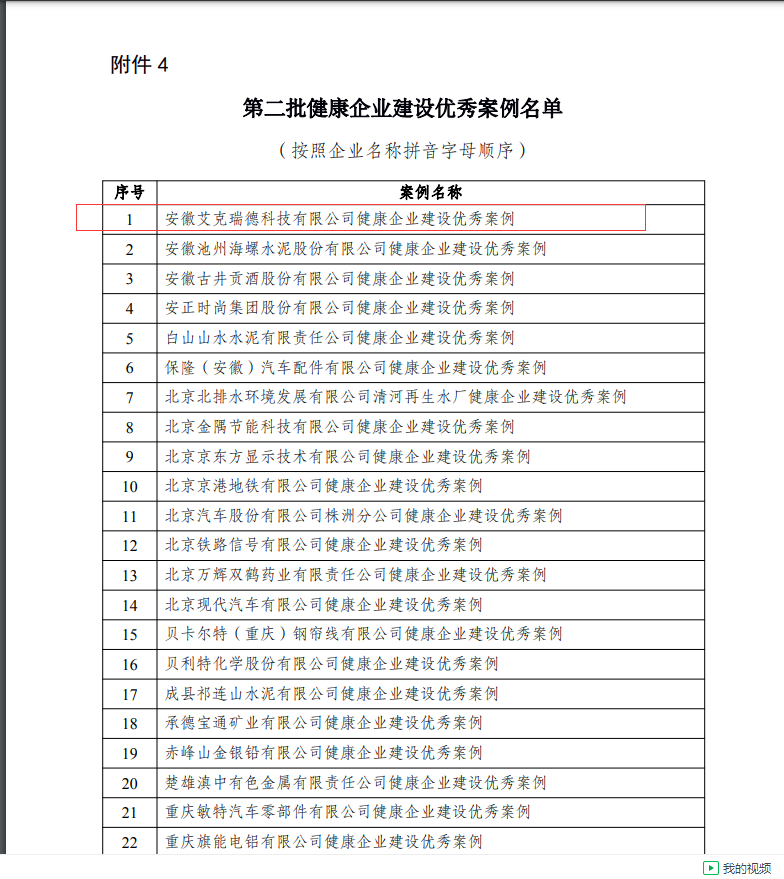 附件 4

第二批健康企业建设优秀案例名单

（按照企业名称拼音字母顺序）

| 序号 | 案例名称 |
|---|---|
| 1 | 安徽艾克瑞德科技有限公司健康企业建设优秀案例 |
| 2 | 安徽池州海螺水泥股份有限公司健康企业建设优秀案例 |
| 3 | 安徽古井贡酒股份有限公司健康企业建设优秀案例 |
| 4 | 安正时尚集团股份有限公司健康企业建设优秀案例 |
| 5 | 白山山水水泥有限责任公司健康企业建设优秀案例 |
| 6 | 保隆（安徽）汽车配件有限公司健康企业建设优秀案例 |
| 7 | 北京北排水环境发展有限公司清河再生水厂健康企业建设优秀案例 |
| 8 | 北京金隅节能科技有限公司健康企业建设优秀案例 |
| 9 | 北京京东方显示技术有限公司健康企业建设优秀案例 |
| 10 | 北京京港地铁有限公司健康企业建设优秀案例 |
| 11 | 北京汽车股份有限公司株洲分公司健康企业建设优秀案例 |
| 12 | 北京铁路信号有限公司健康企业建设优秀案例 |
| 13 | 北京万辉双鹤药业有限责任公司健康企业建设优秀案例 |
| 14 | 北京现代汽车有限公司健康企业建设优秀案例 |
| 15 | 贝卡尔特（重庆）钢帘线有限公司健康企业建设优秀案例 |
| 16 | 贝利特化学股份有限公司健康企业建设优秀案例 |
| 17 | 成县祁连山水泥有限公司健康企业建设优秀案例 |
| 18 | 承德宝通矿业有限公司健康企业建设优秀案例 |
| 19 | 赤峰山金银铅有限公司健康企业建设优秀案例 |
| 20 | 楚雄滇中有色金属有限责任公司健康企业建设优秀案例 |
| 21 | 重庆敏特汽车零部件有限公司健康企业建设优秀案例 |
| 22 | 重庆旗能电铝有限公司健康企业建设优秀案例 |

我的视频